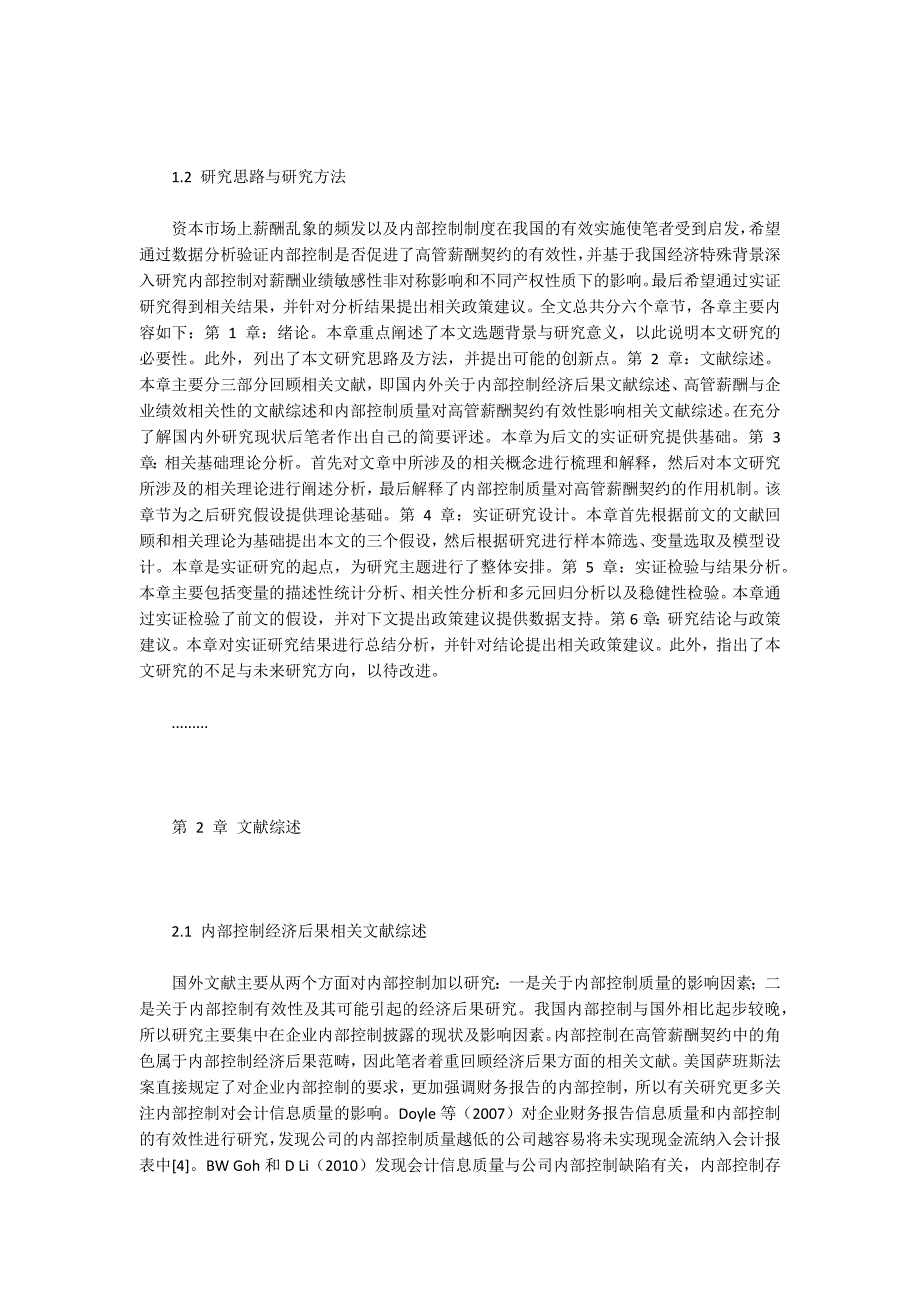 1.2 研究思路与研究方法

资本市场上薪酬乱象的频发以及内部控制制度在我国的有效实施使笔者受到启发，希望通过数据分析验证内部控制是否促进了高管薪酬契约的有效性，并基于我国经济特殊背景深入研究内部控制对薪酬业绩敏感性非对称影响和不同产权性质下的影响。最后希望通过实证研究得到相关结果，并针对分析结果提出相关政策建议。全文总共分六个章节，各章主要内容如下：第 1 章：绪论。本章重点阐述了本文选题背景与研究意义，以此说明本文研究的必要性。此外，列出了本文研究思路及方法，并提出可能的创新点。第 2 章：文献综述。本章主要分三部分回顾相关文献，即国内外关于内部控制经济后果文献综述、高管薪酬与企业绩效相关性的文献综述和内部控制质量对高管薪酬契约有效性影响相关文献综述。在充分了解国内外研究现状后笔者作出自己的简要评述。本章为后文的实证研究提供基础。第 3 章：相关基础理论分析。首先对文章中所涉及的相关概念进行梳理和解释，然后对本文研究所涉及的相关理论进行阐述分析，最后解释了内部控制质量对高管薪酬契约的作用机制。该章节为之后研究假设提供理论基础。第 4 章：实证研究设计。本章首先根据前文的文献回顾和相关理论为基础提出本文的三个假设，然后根据研究进行样本筛选、变量选取及模型设计。本章是实证研究的起点，为研究主题进行了整体安排。第 5 章：实证检验与结果分析。本章主要包括变量的描述性统计分析、相关性分析和多元回归分析以及稳健性检验。本章通过实证检验了前文的假设，并对下文提出政策建议提供数据支持。第 6 章：研究结论与政策建议。本章对实证研究结果进行总结分析，并针对结论提出相关政策建议。此外，指出了本文研究的不足与未来研究方向，以待改进。

………

第 2 章 文献综述

2.1 内部控制经济后果相关文献综述

国外文献主要从两个方面对内部控制加以研究：一是关于内部控制质量的影响因素；二是关于内部控制有效性及其可能引起的经济后果研究。我国内部控制与国外相比起步较晚，所以研究主要集中在企业内部控制披露的现状及影响因素。内部控制在高管薪酬契约中的角色属于内部控制经济后果范畴，因此笔者着重回顾经济后果方面的相关文献。美国萨班斯法案直接规定了对企业内部控制的要求，更加强调财务报告的内部控制，所以有关研究更多关注内部控制对会计信息质量的影响。Doyle 等（2007）对企业财务报告信息质量和内部控制的有效性进行研究，发现公司的内部控制质量越低的公司越容易将未实现现金流纳入会计报表中[4]。BW Goh 和 D Li（2010）发现会计信息质量与公司内部控制缺陷有关，内部控制存